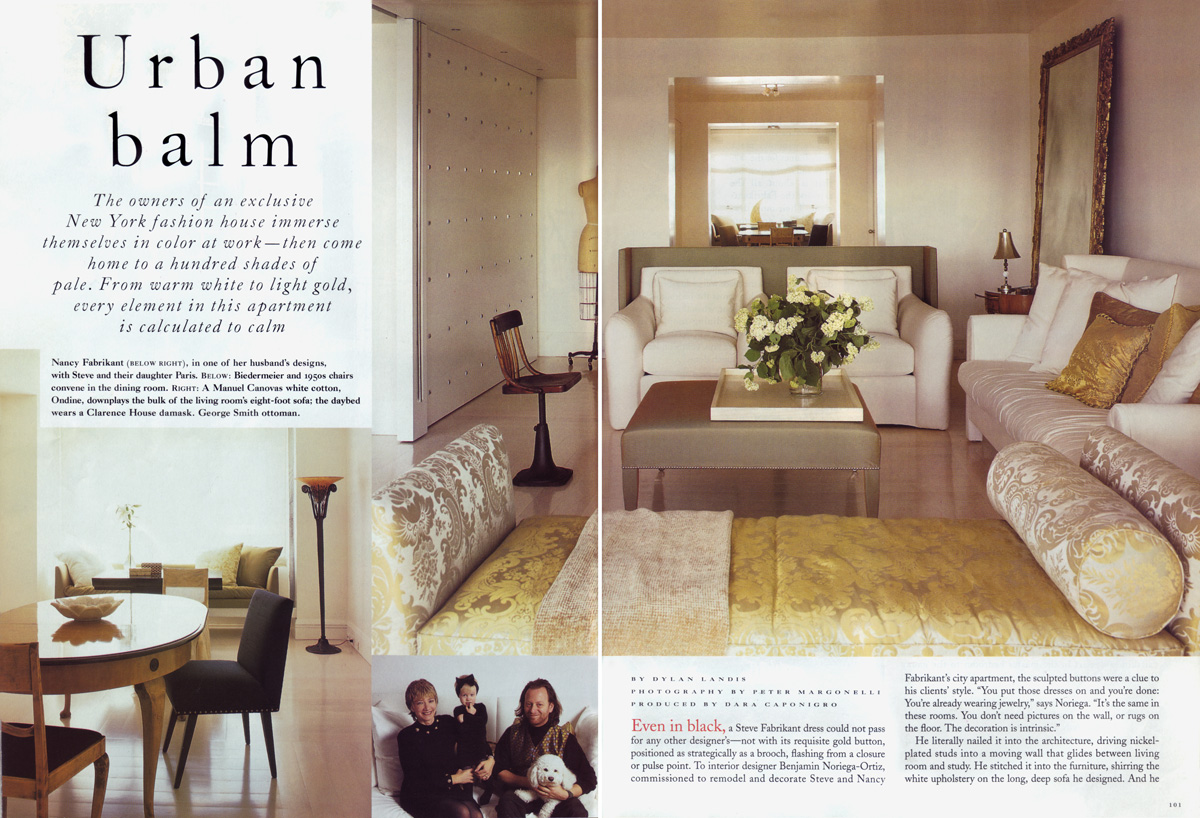 Urban balm

The owners of an exclusive New York fashion house immerse themselves in color at work—then come home to a hundred shades of pale. From warm white to light gold, every element in this apartment is calculated to calm

Nancy Fabrikant (BELOW RIGHT), in one of her husband's designs, with Steve and their daughter Paris. BELOW: Biedermeier and 1950s chairs convene in the dining room. RIGHT: A Manuel Canovas white cotton, Ondine, downplays the bulk of the living room's eight-foot sofa; the daybed wears a Clarence House damask. George Smith ottoman.

BY DYLAN LANDIS
PHOTOGRAPHY BY PETER MARGONELLI
PRODUCED BY DARA CAPONIGRO

Even in black, a Steve Fabrikant dress could not pass for any other designer's—not with its requisite gold button, positioned as strategically as a brooch, flashing from a closure or pulse point. To interior designer Benjamin Noriega-Ortiz, commissioned to remodel and decorate Steve and Nancy Fabrikant's city apartment, the sculpted buttons were a clue to his clients' style. "You put those dresses on and you're done: You're already wearing jewelry," says Noriega. "It's the same in these rooms. You don't need pictures on the wall, or rugs on the floor. The decoration is intrinsic."

He literally nailed it into the architecture, driving nickel-plated studs into a moving wall that glides between living room and study. He stitched it into the furniture, shirring the white upholstery on the long, deep sofa he designed. And he

101